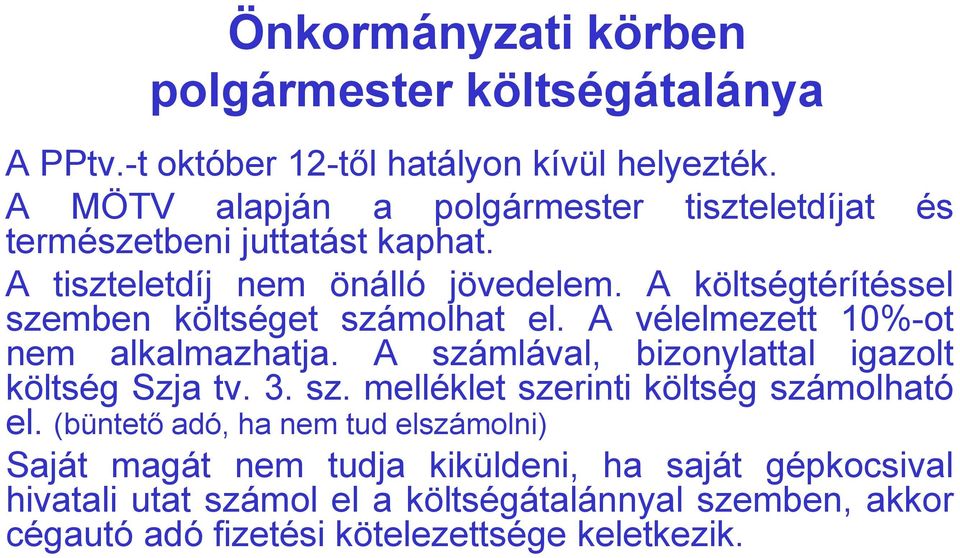 Önkormányzati körben polgármester költségátalánya

A PPtv.-t október 12-től hatályon kívül helyezték.

A MÖTV alapján a polgármester tiszteletdíjat és természetbeni juttatást kaphat.

A tiszteletdíj nem önálló jövedelem. A költségtérítéssel szemben költséget számolhat el. A vélelmezett 10%-ot nem alkalmazhatja. A számlával, bizonylattal igazolt költség Szja tv. 3. sz. melléklet szerinti költség számolható el. (büntető adó, ha nem tud elszámolni)

Saját magát nem tudja kiküldeni, ha saját gépkocsival hivatali utat számol el a költségátalánnyal szemben, akkor cégautó adó fizetési kötelezettsége keletkezik.